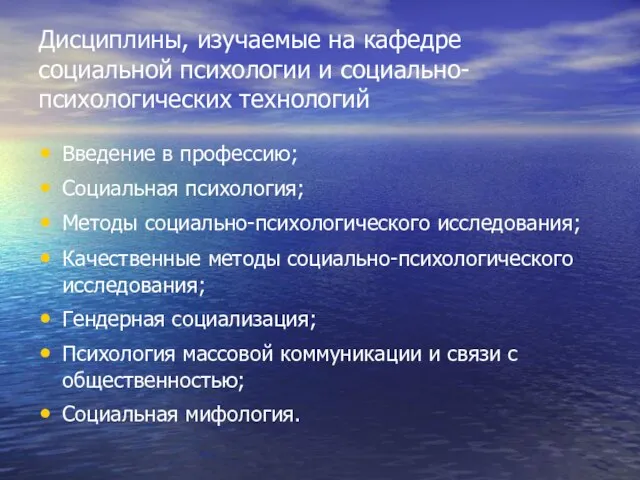 Дисциплины, изучаемые на кафедре социальной психологии и социально-психологических технологий

• Введение в профессию;
• Социальная психология;
• Методы социально-психологического исследования;
• Качественные методы социально-психологического исследования;
• Гендерная социализация;
• Психология массовой коммуникации и связи с общественностью;
• Социальная мифология.